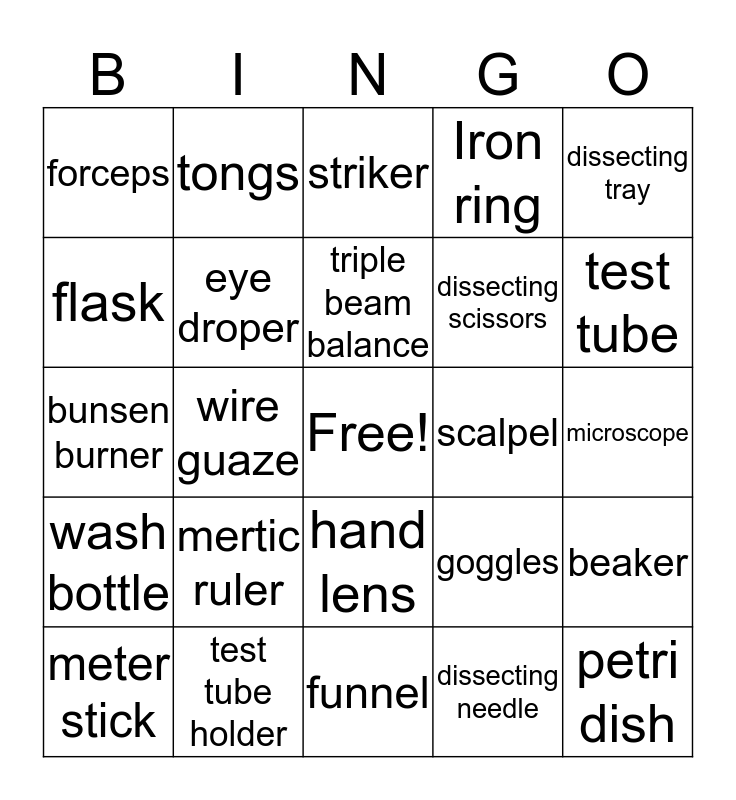 | B | I | N | G | O |
|---|---|---|---|---|
| forceps | tongs | striker | Iron ring | dissecting tray |
| flask | eye droper | triple beam balance | dissecting scissors | test tube |
| bunsen burner | wire guaze | Free! | scalpel | microscope |
| wash bottle | mertic ruler | hand lens | goggles | beaker |
| meter stick | test tube holder | funnel | dissecting needle | petri dish |